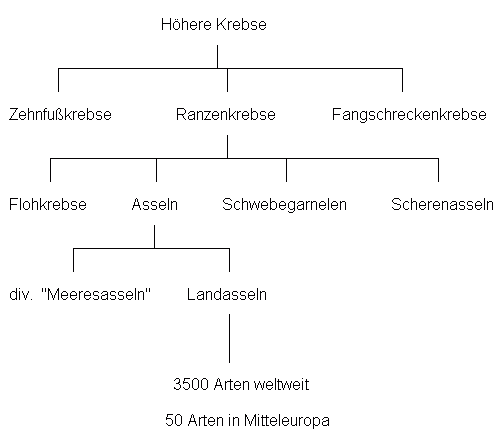 Höhere Krebse

Zehnfußkrebse

Ranzenkrebse

Fangschreckenkrebse

Flohkrebse

Asseln

Schwebegarnelen

Scherenasseln

div. "Meeresasseln"

Landasseln

3500 Arten weltweit

50 Arten in Mitteleuropa